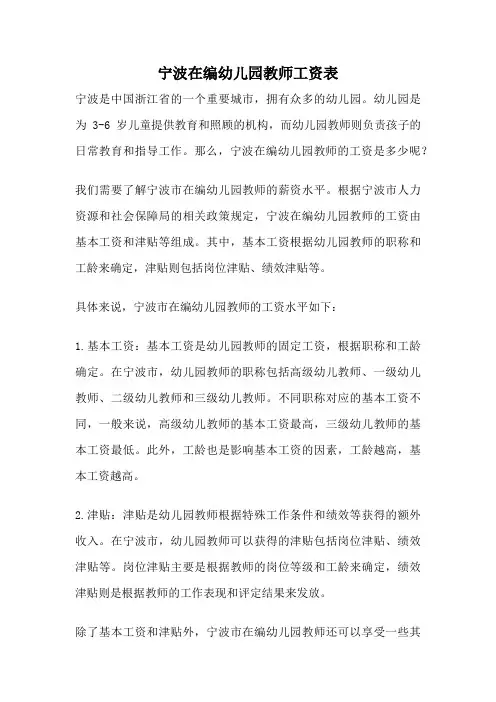 宁波在编幼儿园教师工资表

宁波是中国浙江省的一个重要城市，拥有众多的幼儿园。幼儿园是为 3-6 岁儿童提供教育和照顾的机构，而幼儿园教师则负责孩子的日常教育和指导工作。那么，宁波在编幼儿园教师的工资是多少呢？

我们需要了解宁波市在编幼儿园教师的薪资水平。根据宁波市人力资源和社会保障局的相关政策规定，宁波在编幼儿园教师的工资由基本工资和津贴等组成。其中，基本工资根据幼儿园教师的职称和工龄来确定，津贴则包括岗位津贴、绩效津贴等。

具体来说，宁波市在编幼儿园教师的工资水平如下：

1.基本工资：基本工资是幼儿园教师的固定工资，根据职称和工龄确定。在宁波市，幼儿园教师的职称包括高级幼儿教师、一级幼儿教师、二级幼儿教师和三级幼儿教师。不同职称对应的基本工资不同，一般来说，高级幼儿教师的基本工资最高，三级幼儿教师的基本工资最低。此外，工龄也是影响基本工资的因素，工龄越高，基本工资越高。

2.津贴：津贴是幼儿园教师根据特殊工作条件和绩效等获得的额外收入。在宁波市，幼儿园教师可以获得的津贴包括岗位津贴、绩效津贴等。岗位津贴主要是根据教师的岗位等级和工龄来确定，绩效津贴则是根据教师的工作表现和评定结果来发放。

除了基本工资和津贴外，宁波市在编幼儿园教师还可以享受一些其